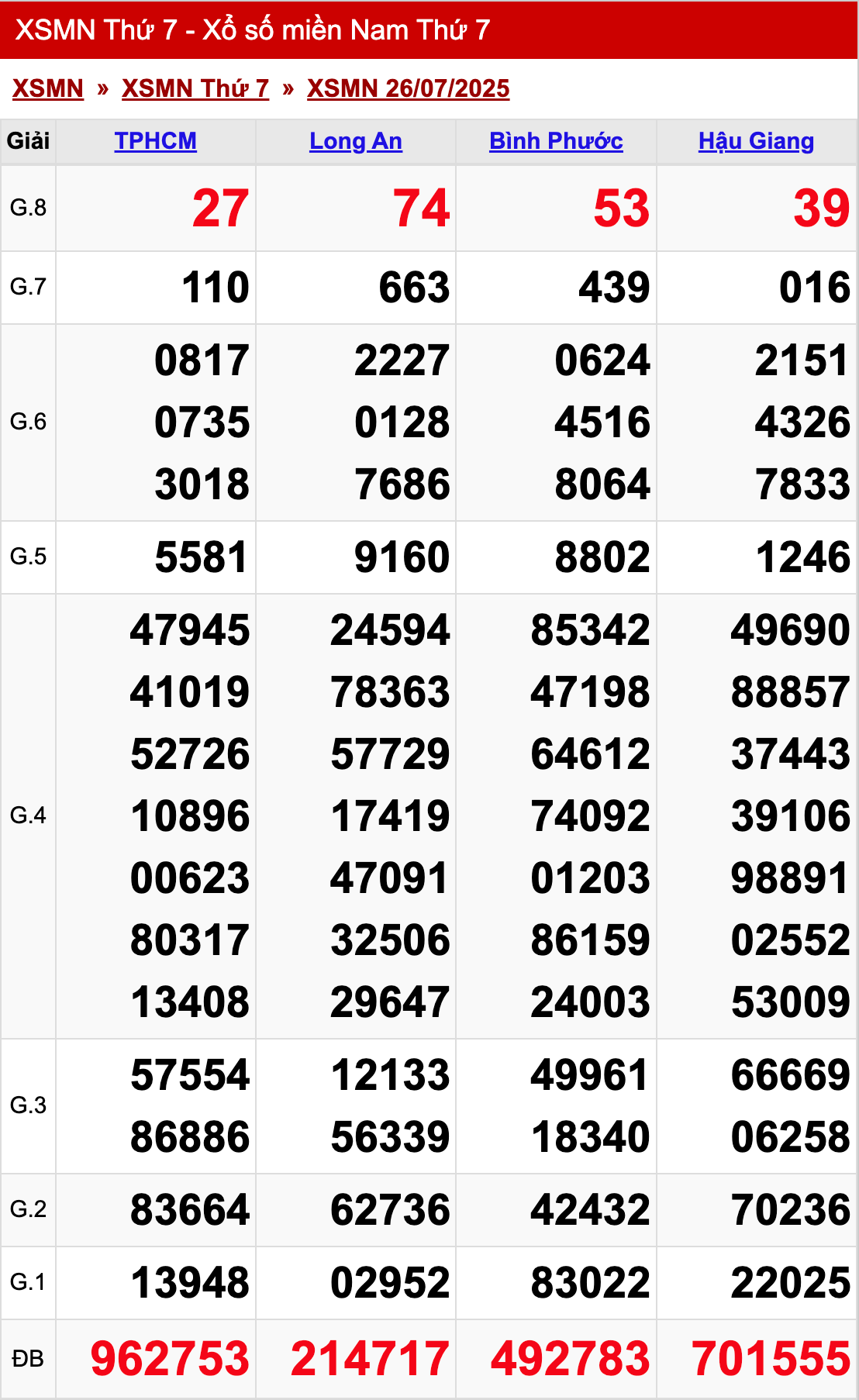 XSMN Thứ 7 - Xổ số miền Nam Thứ 7

XSMN » XSMN Thứ 7 » XSMN 26/07/2025

| Giải | TPHCM | Long An | Bình Phước | Hậu Giang |
|---|---|---|---|---|
| G.8 | 27 | 74 | 53 | 39 |
| G.7 | 110 | 663 | 439 | 016 |
| G.6 | 0817 0735 3018 | 2227 0128 7686 | 0624 4516 8064 | 2151 4326 7833 |
| G.5 | 5581 | 9160 | 8802 | 1246 |
| G.4 | 47945 41019 52726 10896 00623 80317 13408 | 24594 78363 57729 17419 47091 32506 29647 | 85342 47198 64612 74092 01203 86159 24003 | 49690 88857 37443 39106 98891 02552 53009 |
| G.3 | 57554 86886 | 12133 56339 | 49961 18340 | 66669 06258 |
| G.2 | 83664 | 62736 | 42432 | 70236 |
| G.1 | 13948 | 02952 | 83022 | 22025 |
| ĐB | 962753 | 214717 | 492783 | 701555 |